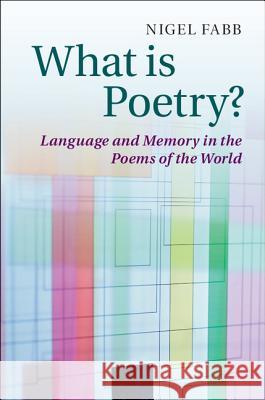 NIGEL FABB

What is Poetry?

Language and Memory in the Poems of the World

Kraina Książek